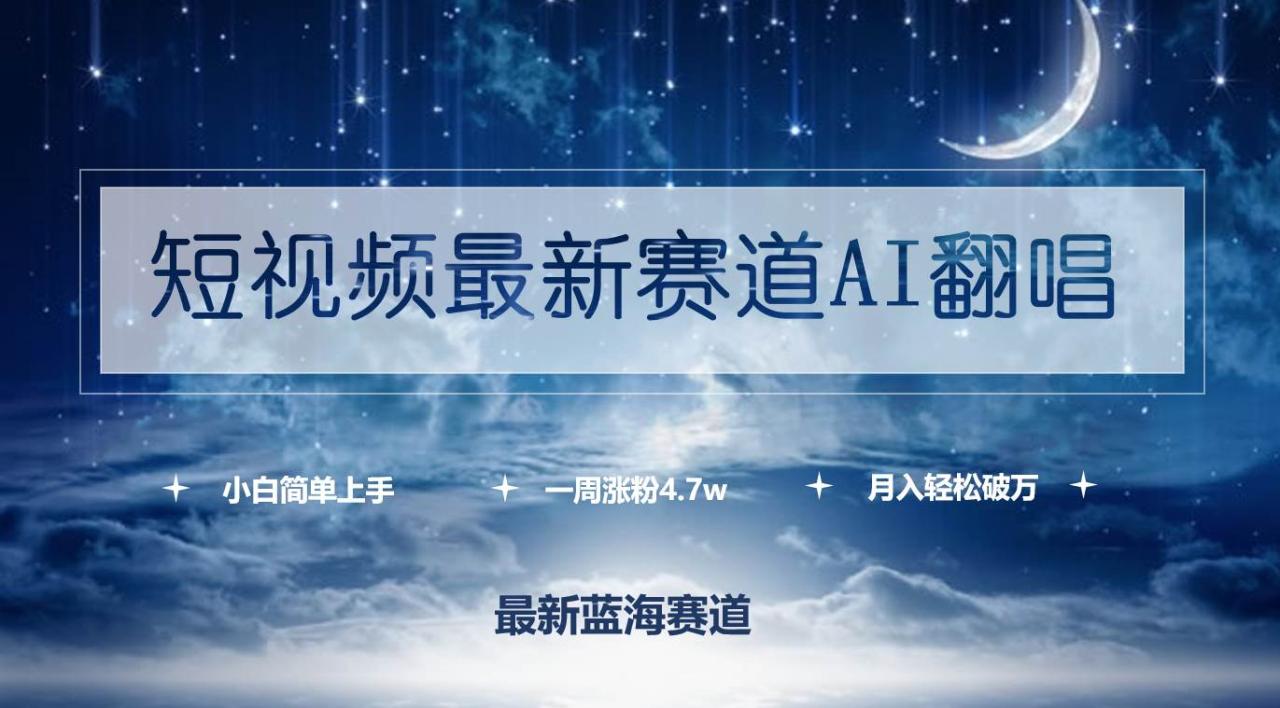 短视频最新赛道AI翻唱

小白简单上手　一周涨粉4.7w　月入轻松破万

最新蓝海赛道